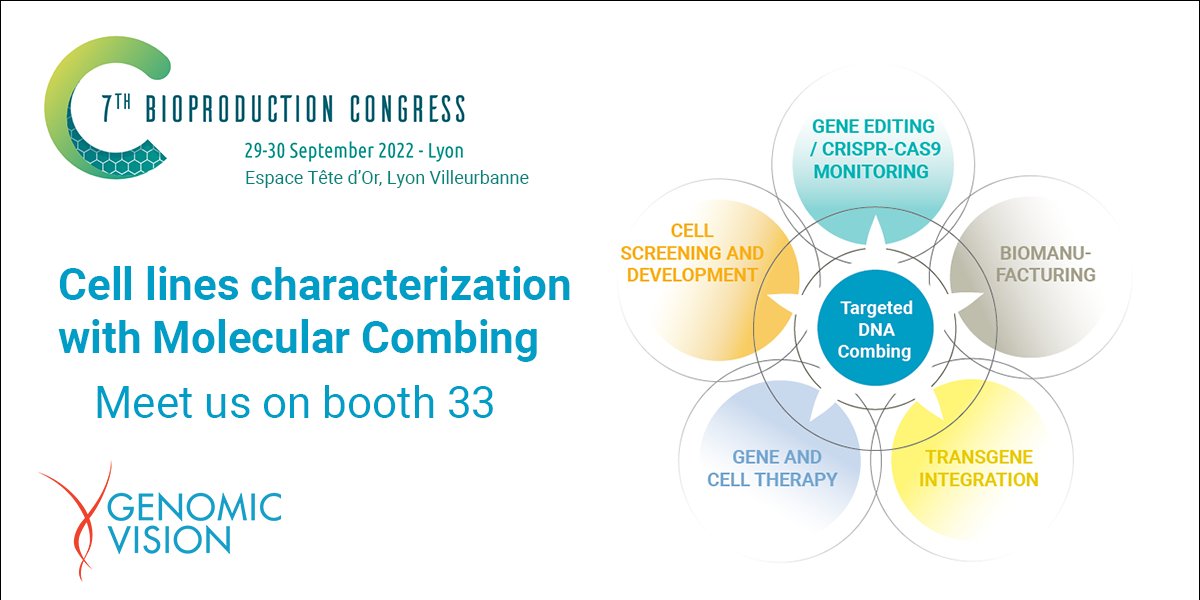 7TH BIOPRODUCTION CONGRESS
29-30 September 2022 - Lyon
Espace Tête d'Or, Lyon Villeurbanne

Cell lines characterization with Molecular Combing
Meet us on booth 33

GENOMIC VISION

GENE EDITING / CRISPR-CAS9 MONITORING

CELL SCREENING AND DEVELOPMENT

BIOMANU-FACTURING

Targeted DNA Combing

GENE AND CELL THERAPY

TRANSGENE INTEGRATION